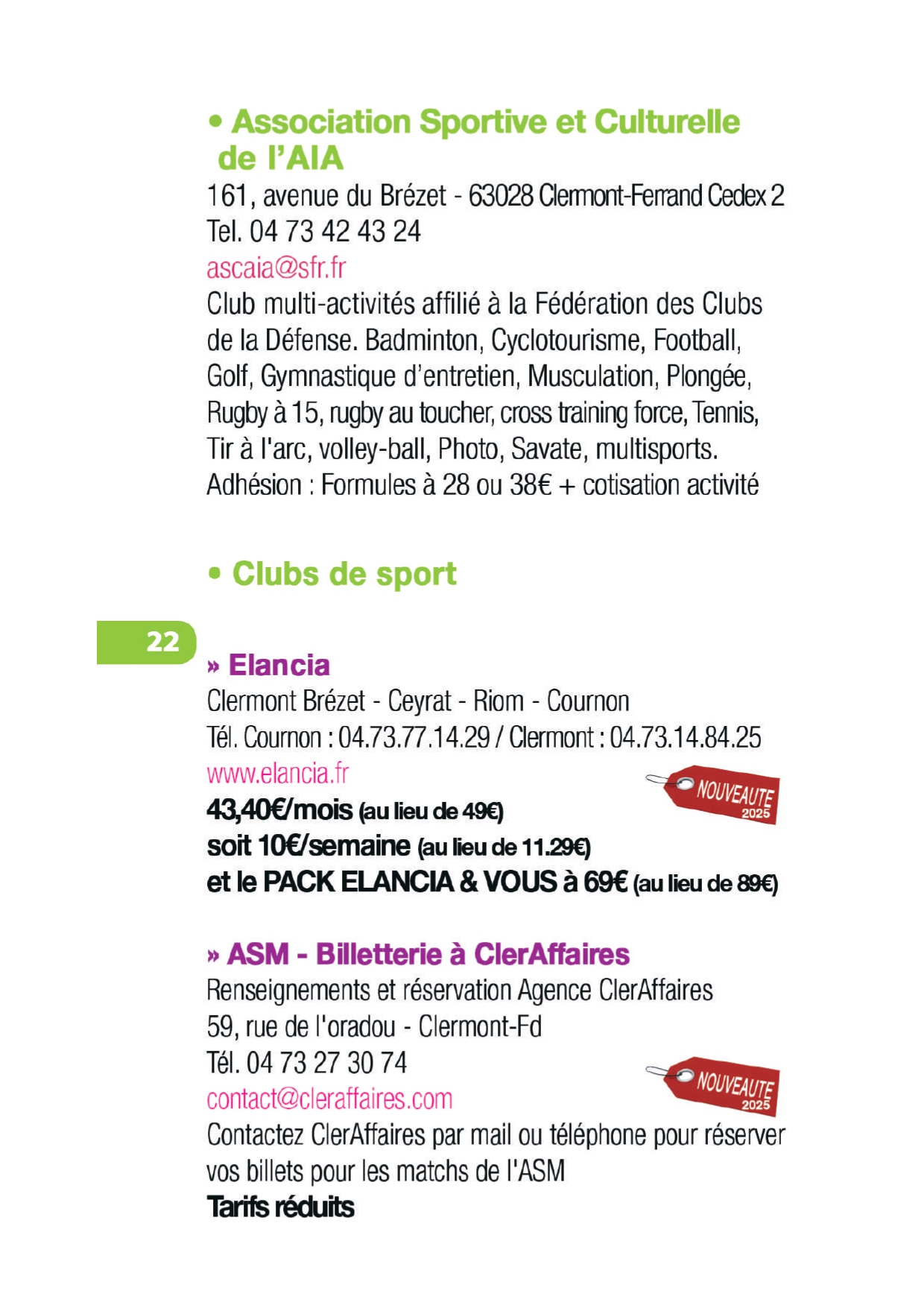 • Association Sportive et Culturelle de l'AIA
161, avenue du Brézet - 63028 Clermont-Ferrand Cedex 2
Tel. 04 73 42 43 24
ascaia@sfr.fr
Club multi-activités affilié à la Fédération des Clubs de la Défense. Badminton, Cyclotourisme, Football, Golf, Gymnastique d'entretien, Musculation, Plongée, Rugby à 15, rugby au toucher, cross training force, Tennis, Tir à l'arc, volley-ball, Photo, Savate, multisports.
Adhésion : Formules à 28 ou 38€ + cotisation activité

• Clubs de sport

22

» Elancia
Clermont Brézet - Ceyrat - Riom - Cournon
Tél. Cournon : 04.73.77.14.29 / Clermont : 04.73.14.84.25
www.elancia.fr
NOUVEAUTE 2025
43,40€/mois (au lieu de 49€)
soit 10€/semaine (au lieu de 11.29€)
et le PACK ELANCIA & VOUS à 69€ (au lieu de 89€)

» ASM - Billetterie à ClerAffaires
Renseignements et réservation Agence ClerAffaires
59, rue de l'oradou - Clermont-Fd
Tél. 04 73 27 30 74
NOUVEAUTE 2025
contact@cleraffaires.com
Contactez ClerAffaires par mail ou téléphone pour réserver vos billets pour les matchs de l'ASM
Tarifs réduits